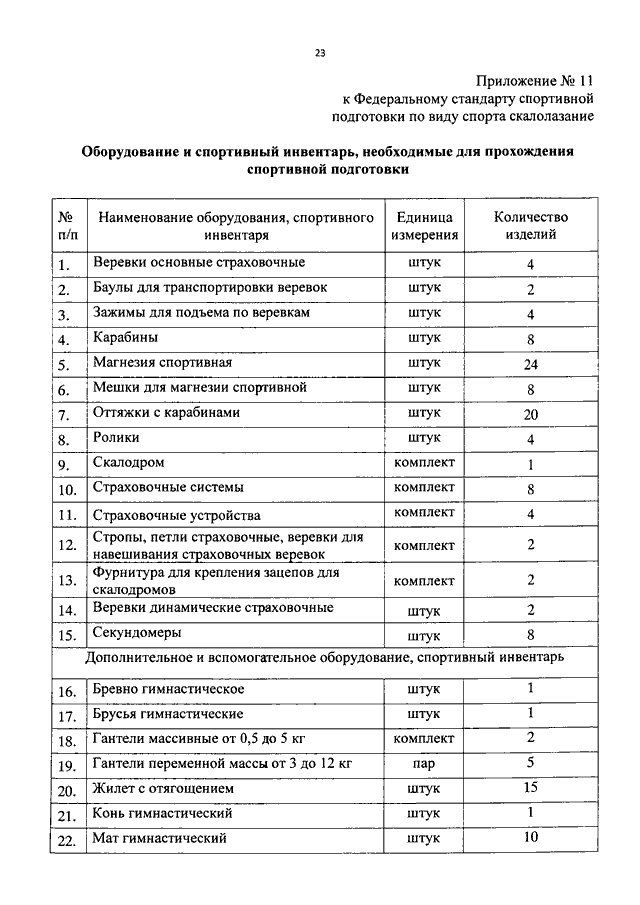 23

Приложение № 11
к Федеральному стандарту спортивной подготовки по виду спорта скалолазание

Оборудование и спортивный инвентарь, необходимые для прохождения спортивной подготовки

| № п/п | Наименование оборудования, спортивного инвентаря | Единица измерения | Количество изделий |
|---|---|---|---|
| 1. | Веревки основные страховочные | штук | 4 |
| 2. | Баулы для транспортировки веревок | штук | 2 |
| 3. | Зажимы для подъема по веревкам | штук | 4 |
| 4. | Карабины | штук | 8 |
| 5. | Магнезия спортивная | штук | 24 |
| 6. | Мешки для магнезии спортивной | штук | 8 |
| 7. | Оттяжки с карабинами | штук | 20 |
| 8. | Ролики | штук | 4 |
| 9. | Скалодром | комплект | 1 |
| 10. | Страховочные системы | комплект | 8 |
| 11. | Страховочные устройства | комплект | 4 |
| 12. | Стропы, петли страховочные, веревки для навешивания страховочных веревок | комплект | 2 |
| 13. | Фурнитура для крепления зацепов для скалодромов | комплект | 2 |
| 14. | Веревки динамические страховочные | штук | 2 |
| 15. | Секундомеры | штук | 8 |
| Дополнительное и вспомогательное оборудование, спортивный инвентарь | | | |
| 16. | Бревно гимнастическое | штук | 1 |
| 17. | Брусья гимнастические | штук | 1 |
| 18. | Гантели массивные от 0,5 до 5 кг | комплект | 2 |
| 19. | Гантели переменной массы от 3 до 12 кг | пар | 5 |
| 20. | Жилет с отягощением | штук | 15 |
| 21. | Конь гимнастический | штук | 1 |
| 22. | Мат гимнастический | штук | 10 |